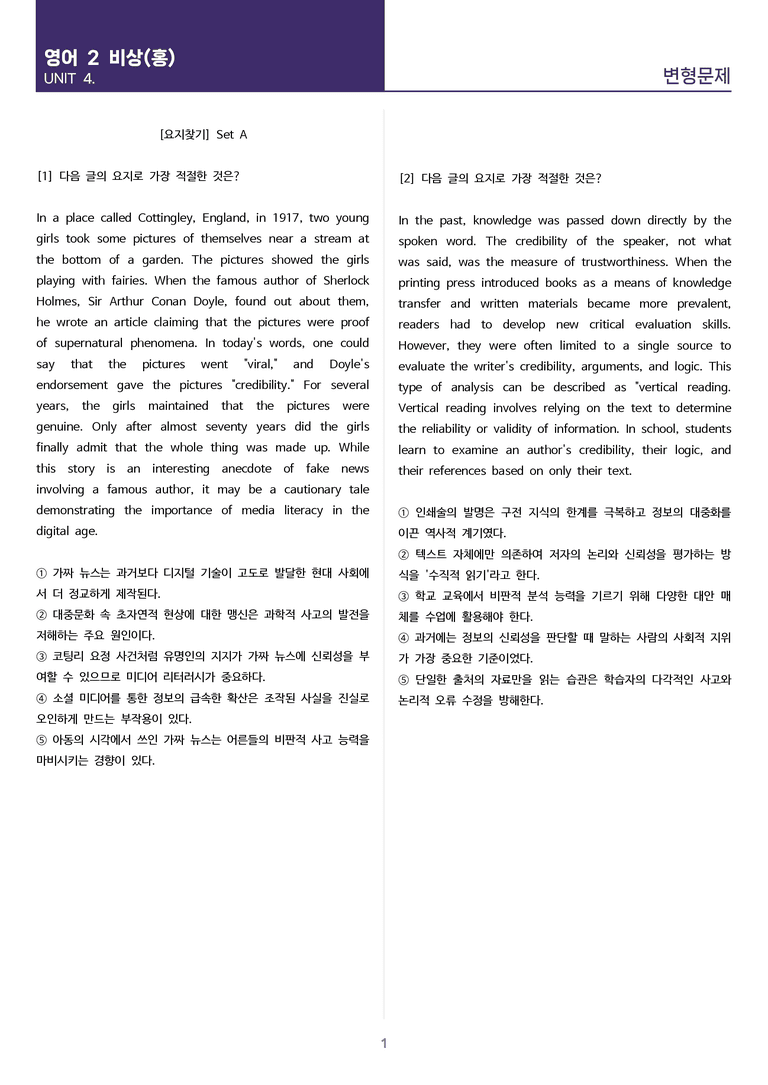 영어 2 비상(홍)
UNIT 4.

변형문제

[요지찾기] Set A

[1] 다음 글의 요지로 가장 적절한 것은?

In a place called Cottingley, England, in 1917, two young girls took some pictures of themselves near a stream at the bottom of a garden. The pictures showed the girls playing with fairies. When the famous author of Sherlock Holmes, Sir Arthur Conan Doyle, found out about them, he wrote an article claiming that the pictures were proof of supernatural phenomena. In today's words, one could say that the pictures went "viral," and Doyle's endorsement gave the pictures "credibility." For several years, the girls maintained that the pictures were genuine. Only after almost seventy years did the girls finally admit that the whole thing was made up. While this story is an interesting anecdote of fake news involving a famous author, it may be a cautionary tale demonstrating the importance of media literacy in the digital age.

① 가짜 뉴스는 과거보다 디지털 기술이 고도로 발달한 현대 사회에서 더 정교하게 제작된다.
② 대중문화 속 초자연적 현상에 대한 맹신은 과학적 사고의 발전을 저해하는 주요 원인이다.
③ 코팅리 요정 사건처럼 유명인의 지지가 가짜 뉴스에 신뢰성을 부여할 수 있으므로 미디어 리터러시가 중요하다.
④ 소셜 미디어를 통한 정보의 급속한 확산은 조작된 사실을 진실로 오인하게 만드는 부작용이 있다.
⑤ 아동의 시각에서 쓰인 가짜 뉴스는 어른들의 비판적 사고 능력을 마비시키는 경향이 있다.

[2] 다음 글의 요지로 가장 적절한 것은?

In the past, knowledge was passed down directly by the spoken word. The credibility of the speaker, not what was said, was the measure of trustworthiness. When the printing press introduced books as a means of knowledge transfer and written materials became more prevalent, readers had to develop new critical evaluation skills. However, they were often limited to a single source to evaluate the writer's credibility, arguments, and logic. This type of analysis can be described as "vertical reading. Vertical reading involves relying on the text to determine the reliability or validity of information. In school, students learn to examine an author's credibility, their logic, and their references based on only their text.

① 인쇄술의 발명은 구전 지식의 한계를 극복하고 정보의 대중화를 이끈 역사적 계기였다.
② 텍스트 자체에만 의존하여 저자의 논리와 신뢰성을 평가하는 방식을 '수직적 읽기'라고 한다.
③ 학교 교육에서 비판적 분석 능력을 기르기 위해 다양한 대안 매체를 수업에 활용해야 한다.
④ 과거에는 정보의 신뢰성을 판단할 때 말하는 사람의 사회적 지위가 가장 중요한 기준이었다.
⑤ 단일한 출처의 자료만을 읽는 습관은 학습자의 다각적인 사고와 논리적 오류 수정을 방해한다.

1